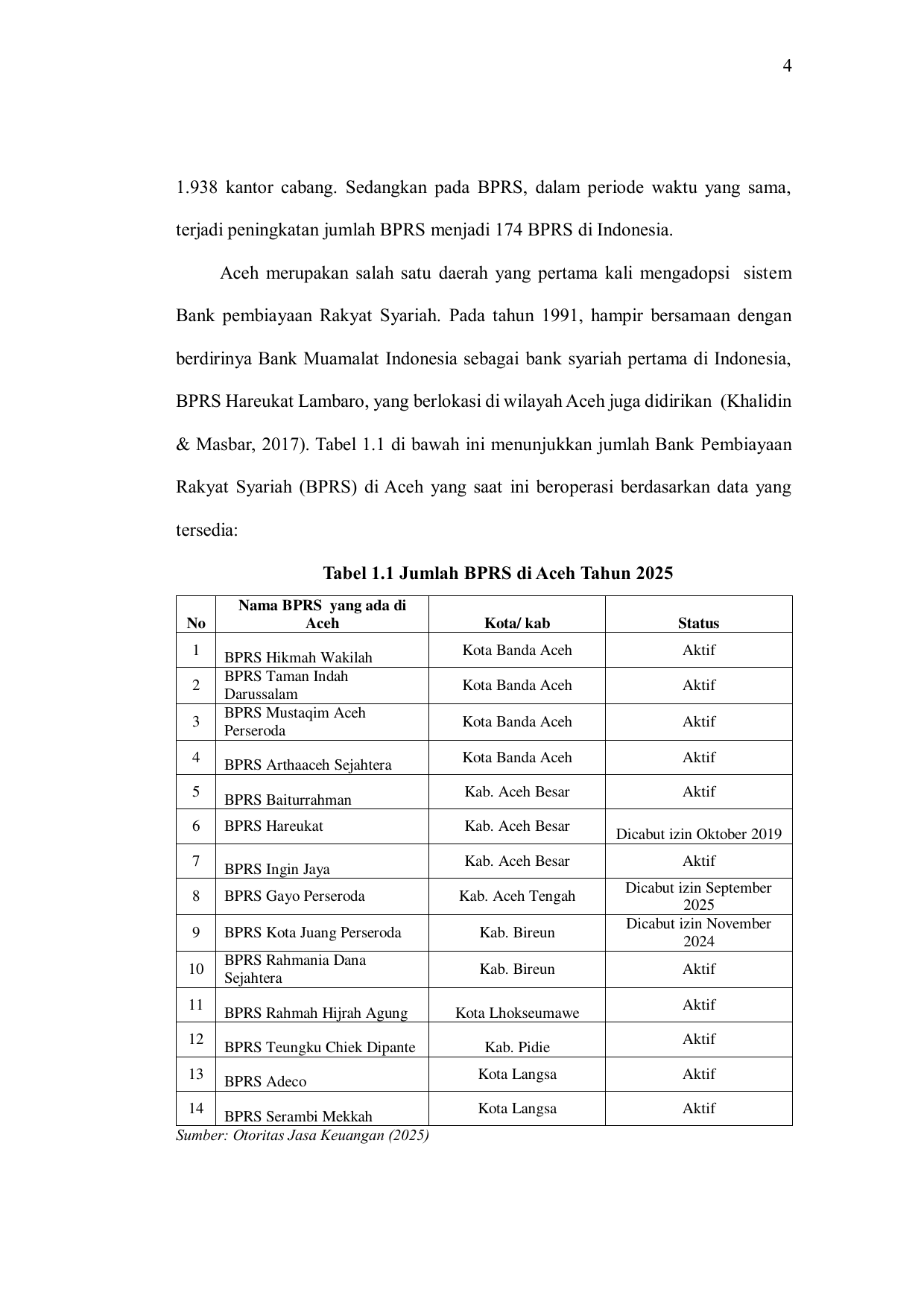 4

1.938 kantor cabang. Sedangkan pada BPRS, dalam periode waktu yang sama, terjadi peningkatan jumlah BPRS menjadi 174 BPRS di Indonesia.

Aceh merupakan salah satu daerah yang pertama kali mengadopsi sistem Bank pembiayaan Rakyat Syariah. Pada tahun 1991, hampir bersamaan dengan berdirinya Bank Muamalat Indonesia sebagai bank syariah pertama di Indonesia, BPRS Hareukat Lambaro, yang berlokasi di wilayah Aceh juga didirikan (Khalidin & Masbar, 2017). Tabel 1.1 di bawah ini menunjukkan jumlah Bank Pembiayaan Rakyat Syariah (BPRS) di Aceh yang saat ini beroperasi berdasarkan data yang tersedia:

Tabel 1.1 Jumlah BPRS di Aceh Tahun 2025

| No | Nama BPRS yang ada di Aceh | Kota/ kab | Status |
|---|---|---|---|
| 1 | BPRS Hikmah Wakilah | Kota Banda Aceh | Aktif |
| 2 | BPRS Taman Indah Darussalam | Kota Banda Aceh | Aktif |
| 3 | BPRS Mustaqim Aceh Perseroda | Kota Banda Aceh | Aktif |
| 4 | BPRS Arthaaceh Sejahtera | Kota Banda Aceh | Aktif |
| 5 | BPRS Baiturrahman | Kab. Aceh Besar | Aktif |
| 6 | BPRS Hareukat | Kab. Aceh Besar | Dicabut izin Oktober 2019 |
| 7 | BPRS Ingin Jaya | Kab. Aceh Besar | Aktif |
| 8 | BPRS Gayo Perseroda | Kab. Aceh Tengah | Dicabut izin September 2025 |
| 9 | BPRS Kota Juang Perseroda | Kab. Bireun | Dicabut izin November 2024 |
| 10 | BPRS Rahmania Dana Sejahtera | Kab. Bireun | Aktif |
| 11 | BPRS Rahmah Hijrah Agung | Kota Lhokseumawe | Aktif |
| 12 | BPRS Teungku Chiek Dipante | Kab. Pidie | Aktif |
| 13 | BPRS Adeco | Kota Langsa | Aktif |
| 14 | BPRS Serambi Mekkah | Kota Langsa | Aktif |

Sumber: Otoritas Jasa Keuangan (2025)